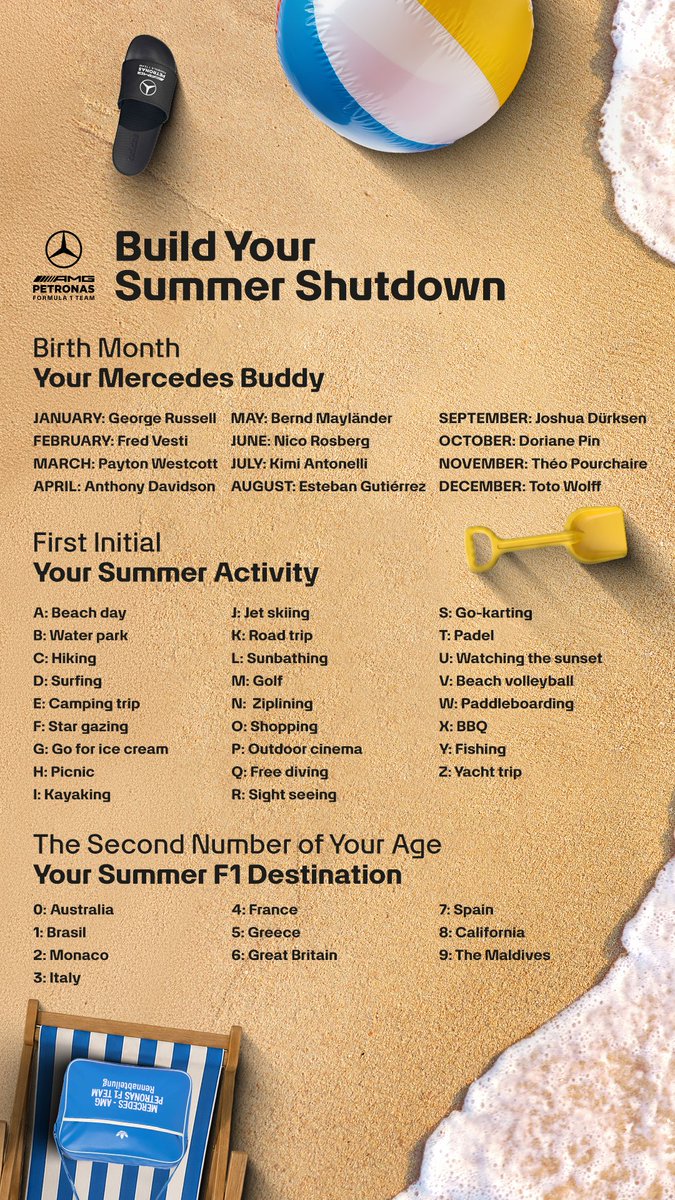 AMG PETRONAS FORMULA 1 TEAM

Build Your Summer Shutdown

Birth Month
Your Mercedes Buddy

JANUARY: George Russell
FEBRUARY: Fred Vesti
MARCH: Payton Westcott
APRIL: Anthony Davidson

MAY: Bernd Mayländer
JUNE: Nico Rosberg
JULY: Kimi Antonelli
AUGUST: Esteban Gutiérrez

SEPTEMBER: Joshua Dürksen
OCTOBER: Doriane Pin
NOVEMBER: Théo Pourchaire
DECEMBER: Toto Wolff

First Initial
Your Summer Activity

A: Beach day
B: Water park
C: Hiking
D: Surfing
E: Camping trip
F: Star gazing
G: Go for ice cream
H: Picnic
I: Kayaking

J: Jet skiing
K: Road trip
L: Sunbathing
M: Golf
N: Ziplining
O: Shopping
P: Outdoor cinema
Q: Free diving
R: Sight seeing

S: Go-karting
T: Padel
U: Watching the sunset
V: Beach volleyball
W: Paddleboarding
X: BBQ
Y: Fishing
Z: Yacht trip

The Second Number of Your Age
Your Summer F1 Destination

0: Australia
1: Brasil
2: Monaco
3: Italy

4: France
5: Greece
6: Great Britain

7: Spain
8: California
9: The Maldives

MERCEDES - AMG PETRONAS F1 TEAM
Rennabteilung